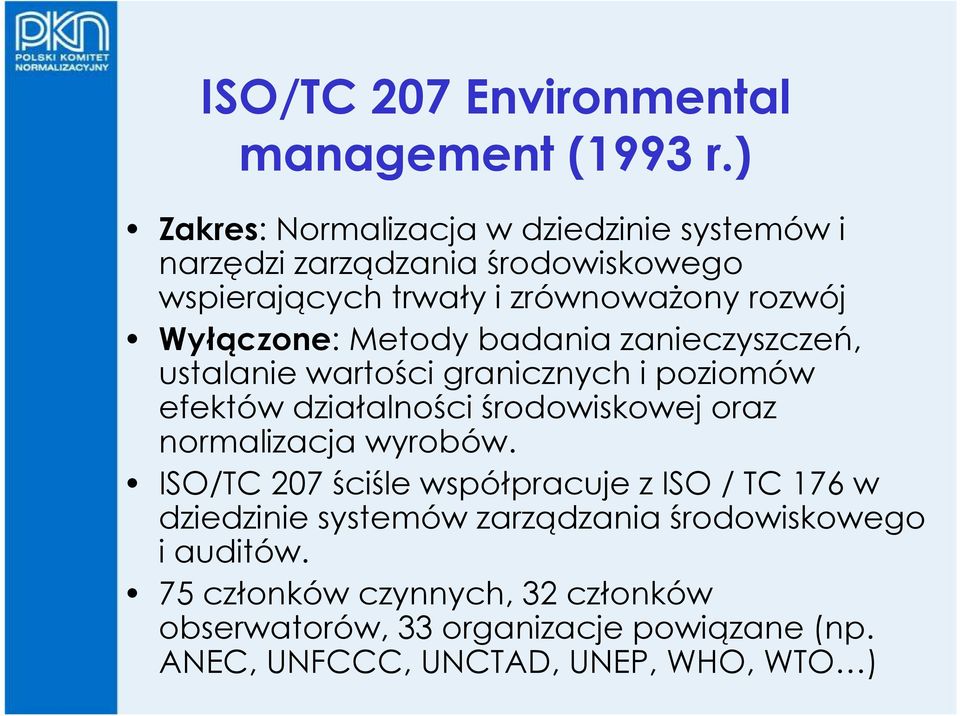 PKN
POLSKI KOMITET NORMALIZACYJNY

ISO/TC 207 Environmental management (1993 r.)

• Zakres: Normalizacja w dziedzinie systemów i narzędzi zarządzania środowiskowego wspierających trwały i zrównoważony rozwój
• Wyłączone: Metody badania zanieczyszczeń, ustalanie wartości granicznych i poziomów efektów działalności środowiskowej oraz normalizacja wyrobów.
• ISO/TC 207 ściśle współpracuje z ISO / TC 176 w dziedzinie systemów zarządzania środowiskowego i auditów.
• 75 członków czynnych, 32 członków obserwatorów, 33 organizacje powiązane (np. ANEC, UNFCCC, UNCTAD, UNEP, WHO, WTO…)